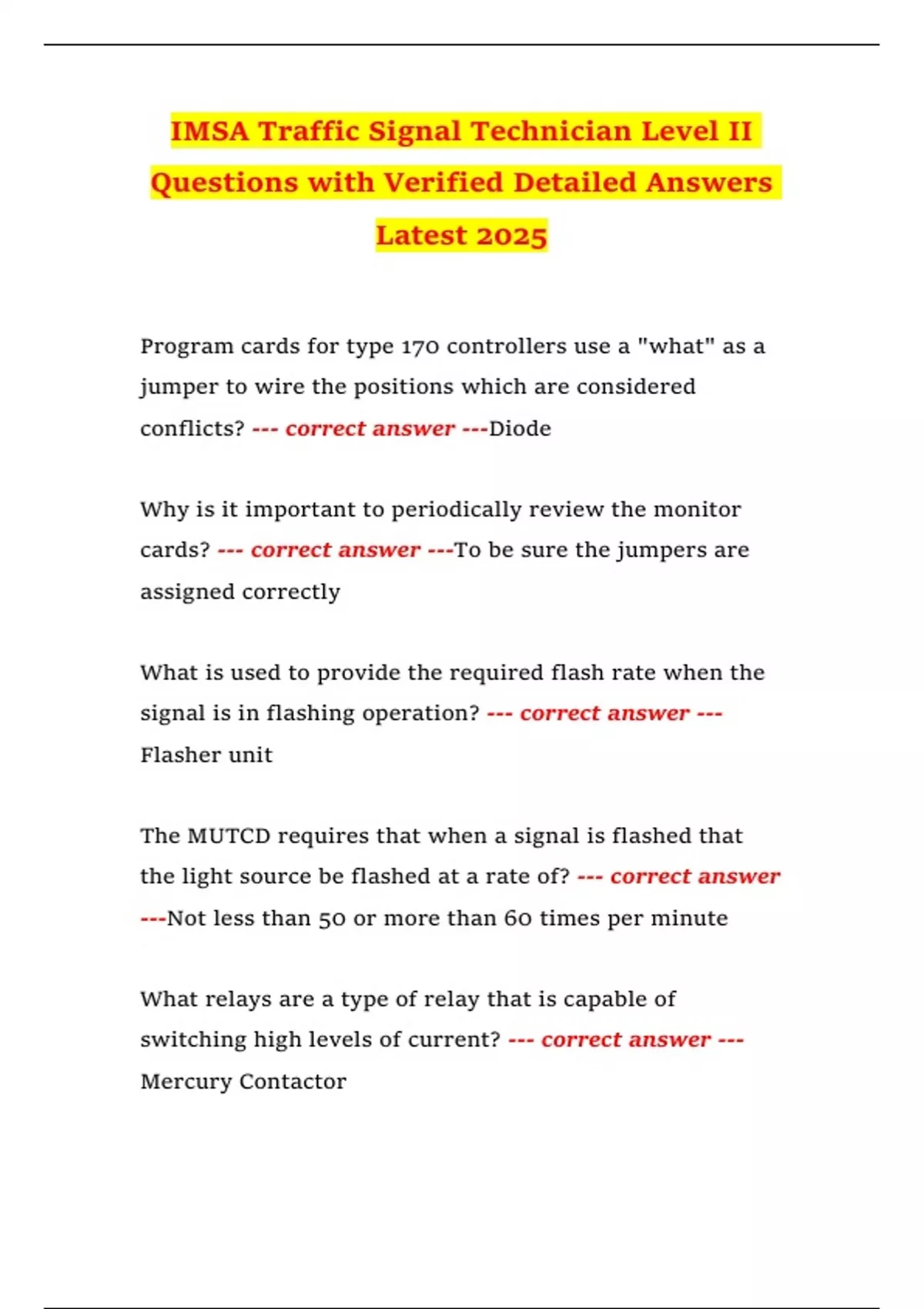 IMSA Traffic Signal Technician Level II Questions with Verified Detailed Answers Latest 2025

Program cards for type 170 controllers use a "what" as a jumper to wire the positions which are considered conflicts? --- correct answer ---Diode

Why is it important to periodically review the monitor cards? --- correct answer ---To be sure the jumpers are assigned correctly

What is used to provide the required flash rate when the signal is in flashing operation? --- correct answer --- Flasher unit

The MUTCD requires that when a signal is flashed that the light source be flashed at a rate of? --- correct answer ---Not less than 50 or more than 60 times per minute

What relays are a type of relay that is capable of switching high levels of current? --- correct answer --- Mercury Contactor